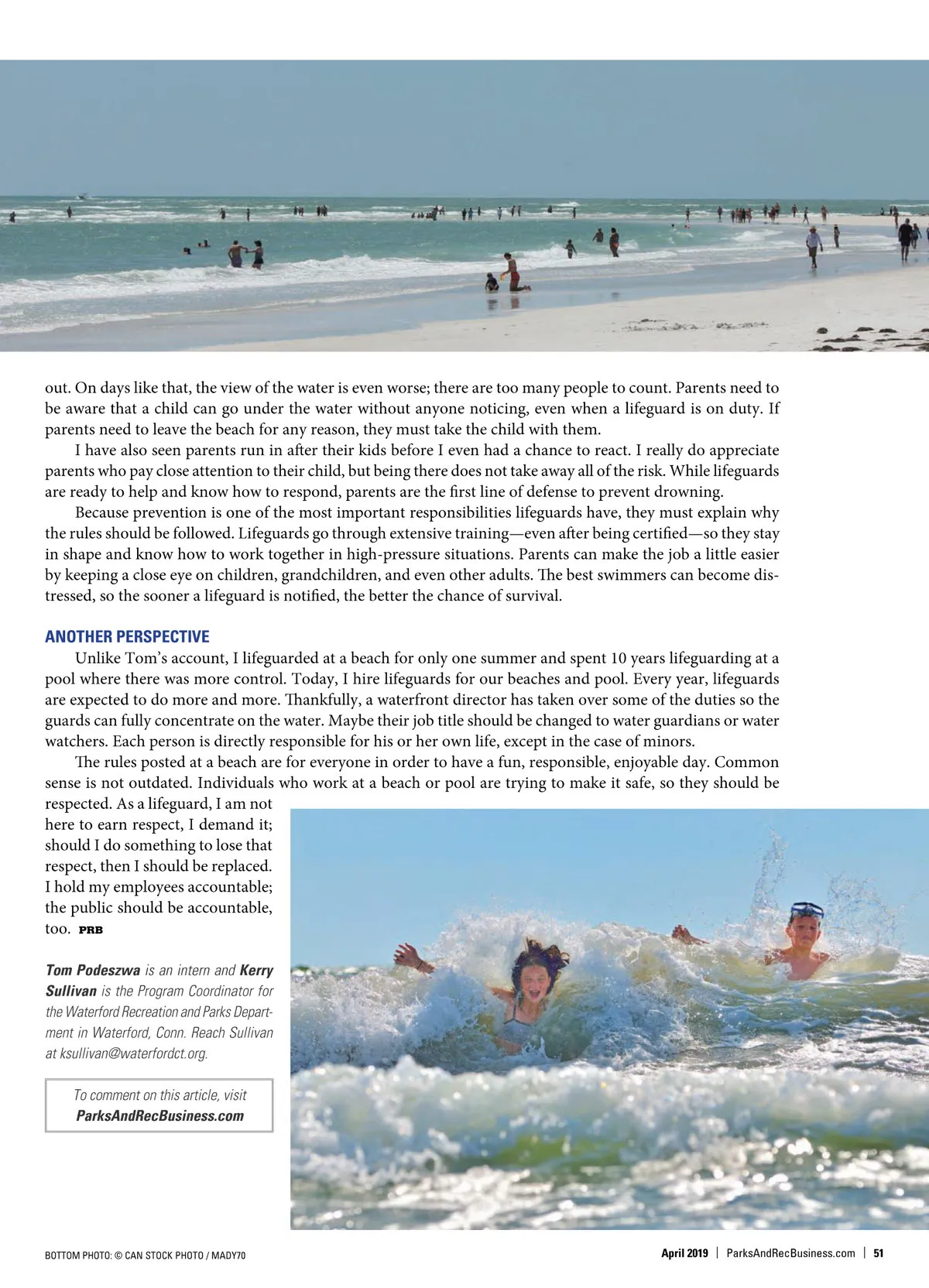 out. On days like that, the view of the water is even worse; there are too many people to count. Parents need to be aware that a child can go under the water without anyone noticing, even when a lifeguard is on duty. If parents need to leave the beach for any reason, they must take the child with them.

I have also seen parents run in after their kids before I even had a chance to react. I really do appreciate parents who pay close attention to their child, but being there does not take away all of the risk. While lifeguards are ready to help and know how to respond, parents are the first line of defense to prevent drowning.

Because prevention is one of the most important responsibilities lifeguards have, they must explain why the rules should be followed. Lifeguards go through extensive training—even after being certified—so they stay in shape and know how to work together in high-pressure situations. Parents can make the job a little easier by keeping a close eye on children, grandchildren, and even other adults. The best swimmers can become distressed, so the sooner a lifeguard is notified, the better the chance of survival.

ANOTHER PERSPECTIVE

Unlike Tom's account, I lifeguarded at a beach for only one summer and spent 10 years lifeguarding at a pool where there was more control. Today, I hire lifeguards for our beaches and pool. Every year, lifeguards are expected to do more and more. Thankfully, a waterfront director has taken over some of the duties so the guards can fully concentrate on the water. Maybe their job title should be changed to water guardians or water watchers. Each person is directly responsible for his or her own life, except in the case of minors.

The rules posted at a beach are for everyone in order to have a fun, responsible, enjoyable day. Common sense is not outdated. Individuals who work at a beach or pool are trying to make it safe, so they should be respected. As a lifeguard, I am not here to earn respect, I demand it; should I do something to lose that respect, then I should be replaced. I hold my employees accountable; the public should be accountable, too. PRB

Tom Podeszwa is an intern and Kerry Sullivan is the Program Coordinator for the Waterford Recreation and Parks Department in Waterford, Conn. Reach Sullivan at ksullivan@waterfordct.org.

To comment on this article, visit ParksAndRecBusiness.com

BOTTOM PHOTO: © CAN STOCK PHOTO / MADY70

April 2019 | ParksAndRecBusiness.com | 51